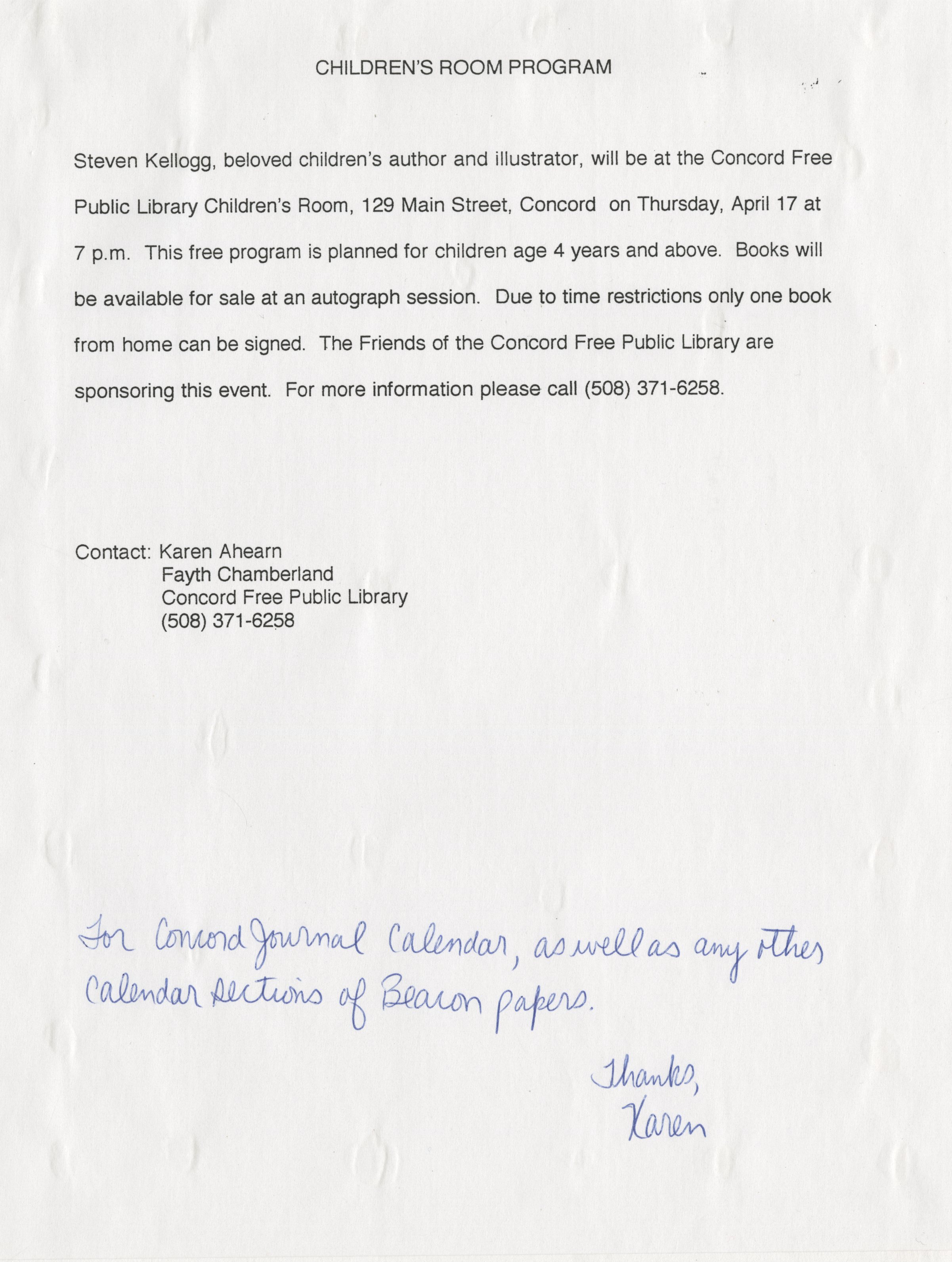 CHILDREN'S ROOM PROGRAM

Steven Kellogg, beloved children's author and illustrator, will be at the Concord Free Public Library Children's Room, 129 Main Street, Concord on Thursday, April 17 at 7 p.m. This free program is planned for children age 4 years and above. Books will be available for sale at an autograph session. Due to time restrictions only one book from home can be signed. The Friends of the Concord Free Public Library are sponsoring this event. For more information please call (508) 371-6258.

Contact: Karen Ahearn
Fayth Chamberland
Concord Free Public Library
(508) 371-6258

For Concord Journal Calendar, as well as any other Calendar sections of Beacon papers.

Thanks,
Karen